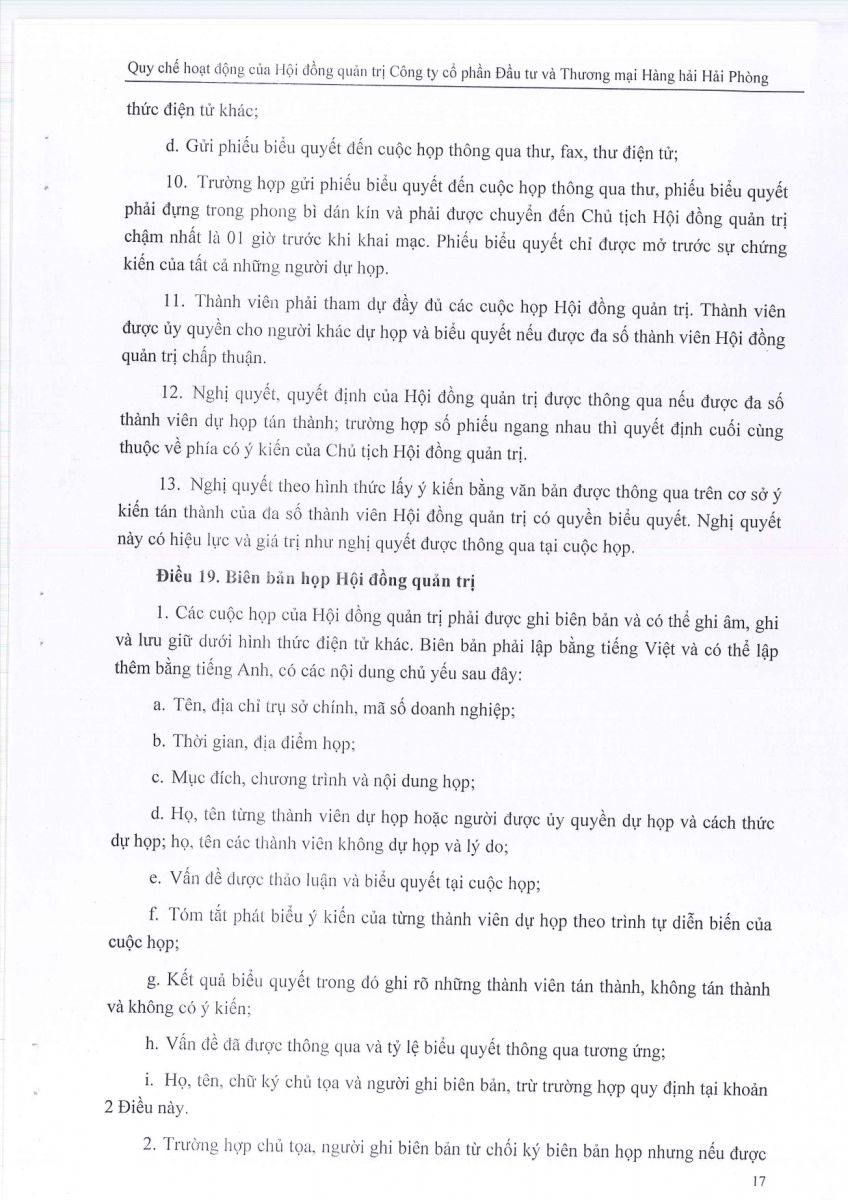 Quy chế hoạt động của Hội đồng quản trị Công ty cổ phần Đầu tư và Thương mại Hàng hải Hải Phòng

thức điện tử khác;

d. Gửi phiếu biểu quyết đến cuộc họp thông qua thư, fax, thư điện tử;

10. Trường hợp gửi phiếu biểu quyết đến cuộc họp thông qua thư, phiếu biểu quyết phải đựng trong phong bì dán kín và phải được chuyển đến Chủ tịch Hội đồng quản trị chậm nhất là 01 giờ trước khi khai mạc. Phiếu biểu quyết chỉ được mở trước sự chứng kiến của tất cả những người dự họp.

11. Thành viên phải tham dự đầy đủ các cuộc họp Hội đồng quản trị. Thành viên được ủy quyền cho người khác dự họp và biểu quyết nếu được đa số thành viên Hội đồng quản trị chấp thuận.

12. Nghị quyết, quyết định của Hội đồng quản trị được thông qua nếu được đa số thành viên dự họp tán thành; trường hợp số phiếu ngang nhau thì quyết định cuối cùng thuộc về phía có ý kiến của Chủ tịch Hội đồng quản trị.

13. Nghị quyết theo hình thức lấy ý kiến bằng văn bản được thông qua trên cơ sở ý kiến tán thành của đa số thành viên Hội đồng quản trị có quyền biểu quyết. Nghị quyết này có hiệu lực và giá trị như nghị quyết được thông qua tại cuộc họp.

Điều 19. Biên bản họp Hội đồng quản trị

1. Các cuộc họp của Hội đồng quản trị phải được ghi biên bản và có thể ghi âm, ghi và lưu giữ dưới hình thức điện tử khác. Biên bản phải lập bằng tiếng Việt và có thể lập thêm bằng tiếng Anh, có các nội dung chủ yếu sau đây:

a. Tên, địa chỉ trụ sở chính, mã số doanh nghiệp;

b. Thời gian, địa điểm họp;

c. Mục đích, chương trình và nội dung họp;

d. Họ, tên từng thành viên dự họp hoặc người được ủy quyền dự họp và cách thức dự họp; họ, tên các thành viên không dự họp và lý do;

e. Vấn đề được thảo luận và biểu quyết tại cuộc họp;

f. Tóm tắt phát biểu ý kiến của từng thành viên dự họp theo trình tự diễn biến của cuộc họp;

g. Kết quả biểu quyết trong đó ghi rõ những thành viên tán thành, không tán thành và không có ý kiến;

h. Vấn đề đã được thông qua và tỷ lệ biểu quyết thông qua tương ứng;

i. Họ, tên, chữ ký chủ tọa và người ghi biên bản, trừ trường hợp quy định tại khoản 2 Điều này.

2. Trường hợp chủ tọa, người ghi biên bản từ chối ký biên bản họp nhưng nếu được

17